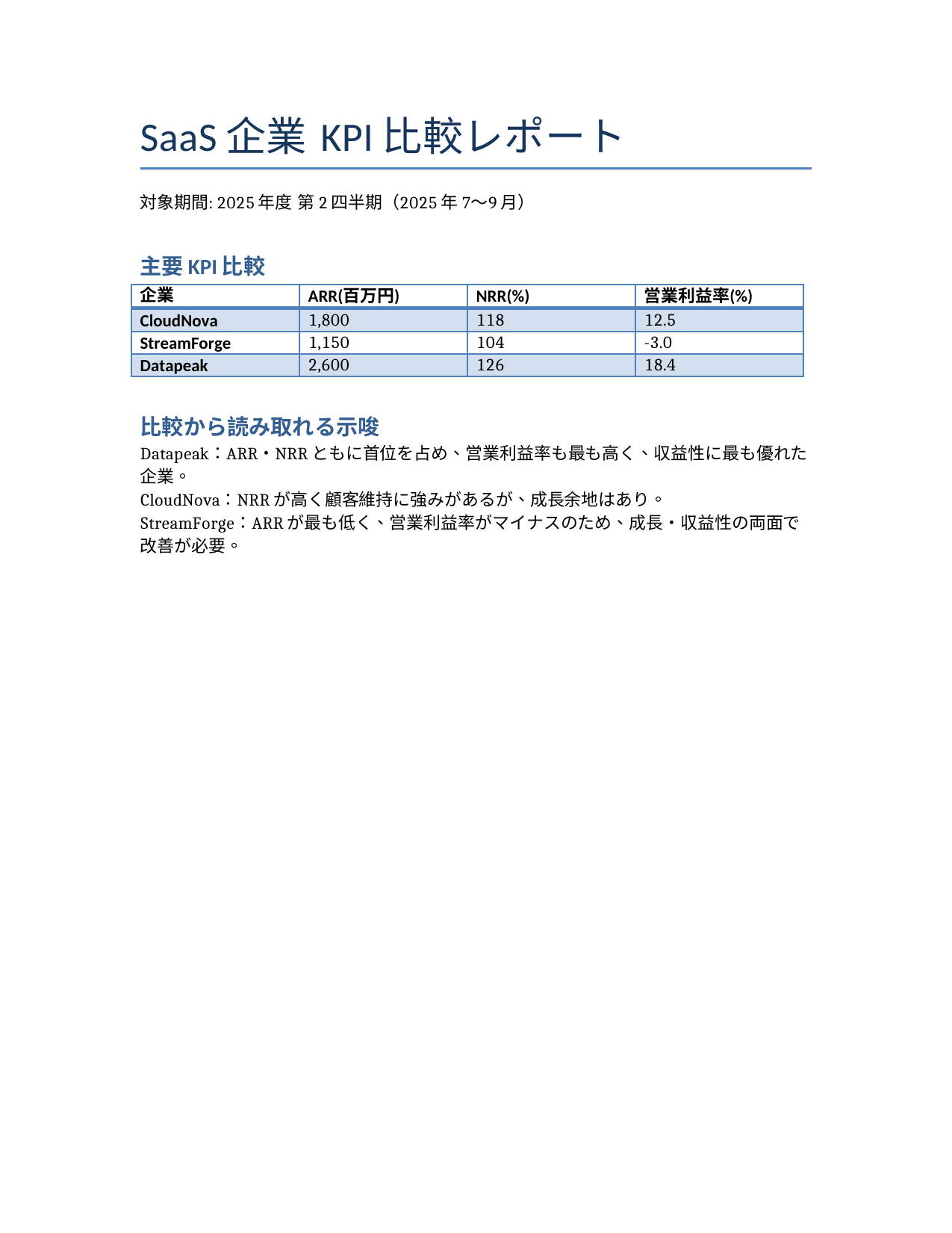 SaaS企業KPI比較レポート

対象期間: 2025年度 第2四半期（2025年7〜9月）

主要KPI比較

| 企業 | ARR(百万円) | NRR(%) | 営業利益率(%) |
|---|---|---|---|
| CloudNova | 1,800 | 118 | 12.5 |
| StreamForge | 1,150 | 104 | -3.0 |
| Datapeak | 2,600 | 126 | 18.4 |

比較から読み取れる示唆

Datapeak：ARR・NRRともに首位を占め、営業利益率も最も高く、収益性に最も優れた企業。

CloudNova：NRRが高く顧客維持に強みがあるが、成長余地はあり。

StreamForge：ARRが最も低く、営業利益率がマイナスのため、成長・収益性の両面で改善が必要。